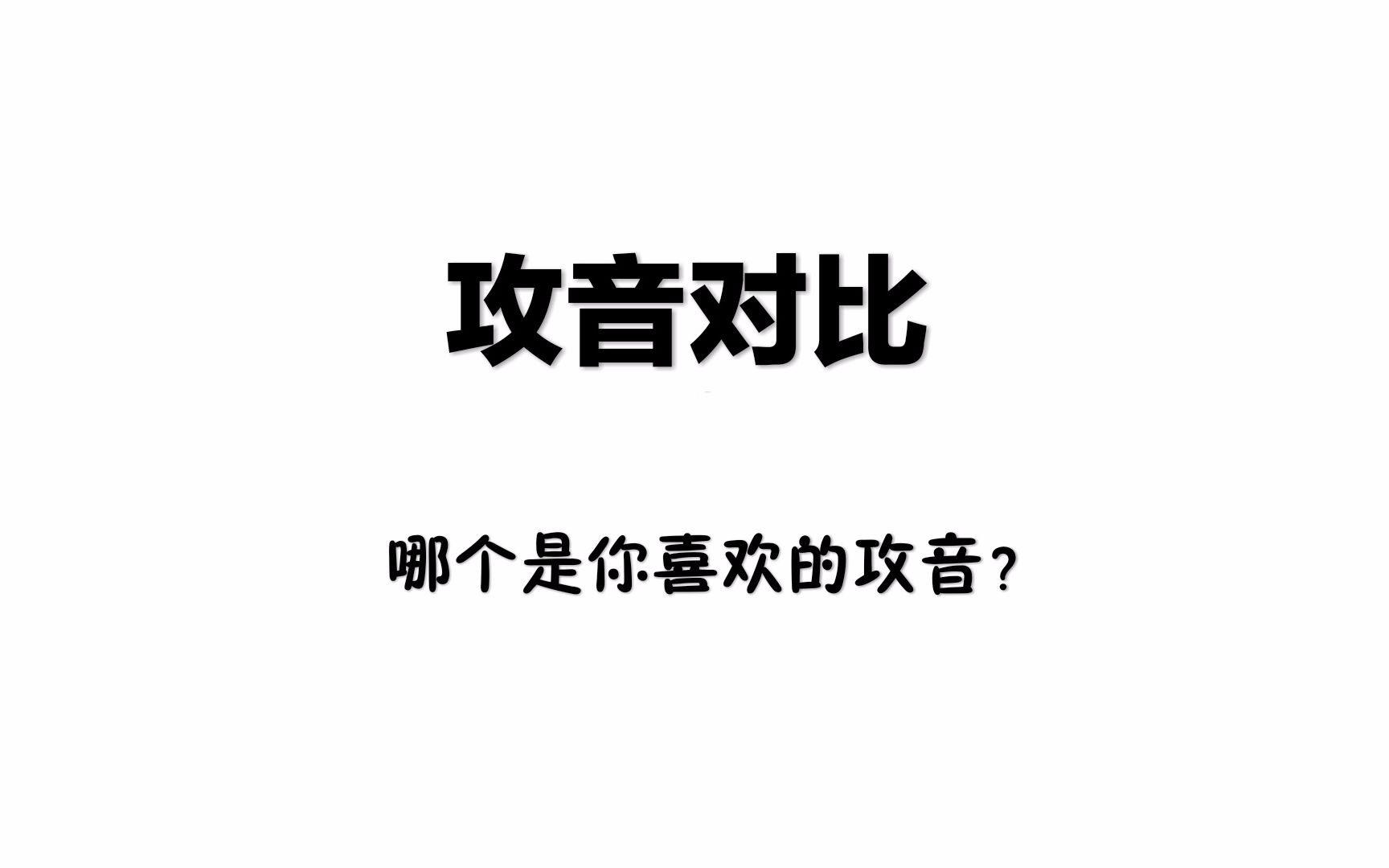 攻音对比

哪个是你喜欢的攻音?